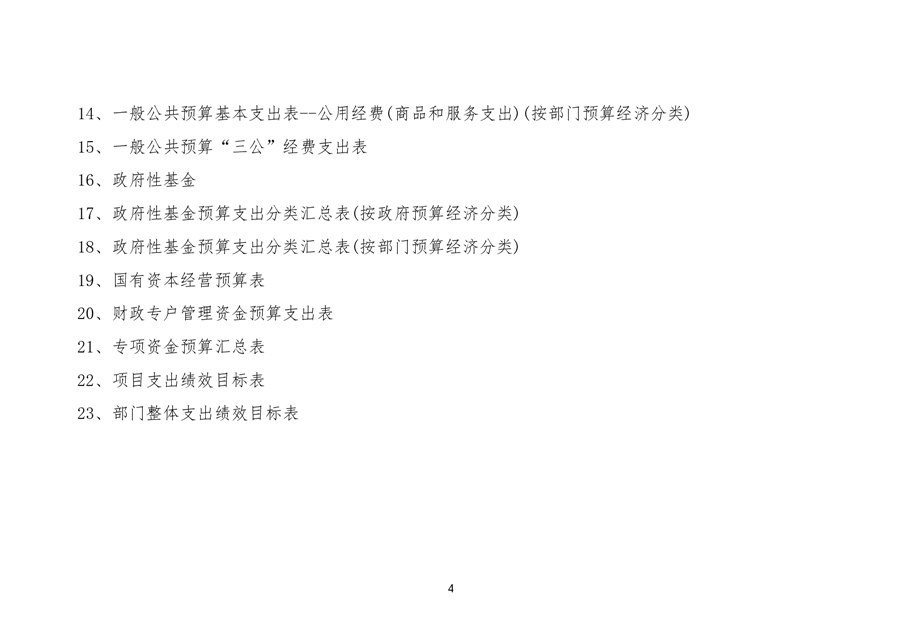 14、一般公共预算基本支出表--公用经费(商品和服务支出)(按部门预算经济分类)

15、一般公共预算“三公”经费支出表

16、政府性基金

17、政府性基金预算支出分类汇总表(按政府预算经济分类)

18、政府性基金预算支出分类汇总表(按部门预算经济分类)

19、国有资本经营预算表

20、财政专户管理资金预算支出表

21、专项资金预算汇总表

22、项目支出绩效目标表

23、部门整体支出绩效目标表

4